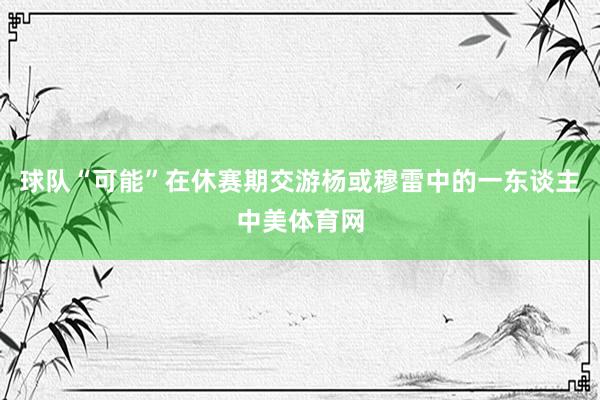 球队“可能”在休赛期交游杨或穆雷中的一东谈主
中美体育网